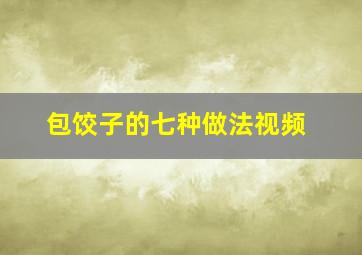 包饺子的七种做法视频